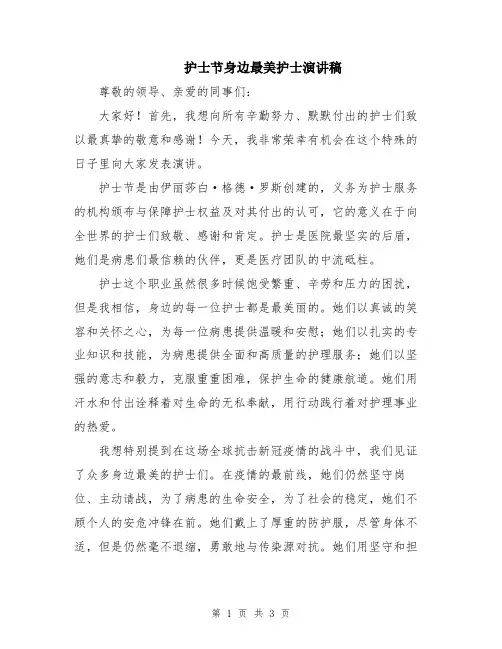 护士节身边最美护士演讲稿

尊敬的领导、亲爱的同事们：

大家好！首先，我想向所有辛勤努力、默默付出的护士们致以最真挚的敬意和感谢！今天，我非常荣幸有机会在这个特殊的日子里向大家发表演讲。

护士节是由伊丽莎白·格德·罗斯创建的，义务为护士服务的机构颁布与保障护士权益及对其付出的认可，它的意义在于向全世界的护士们致敬、感谢和肯定。护士是医院最坚实的后盾，她们是病患们最信赖的伙伴，更是医疗团队的中流砥柱。

护士这个职业虽然很多时候饱受繁重、辛劳和压力的困扰，但是我相信，身边的每一位护士都是最美丽的。她们以真诚的笑容和关怀之心，为每一位病患提供温暖和安慰；她们以扎实的专业知识和技能，为病患提供全面和高质量的护理服务；她们以坚强的意志和毅力，克服重重困难，保护生命的健康航道。她们用汗水和付出诠释着对生命的无私奉献，用行动践行着对护理事业的热爱。

我想特别提到在这场全球抗击新冠疫情的战斗中，我们见证了众多身边最美的护士们。在疫情的最前线，她们仍然坚守岗位、主动请战，为了病患的生命安全，为了社会的稳定，她们不顾个人的安危冲锋在前。她们戴上了厚重的防护服，尽管身体不适，但是仍然毫不退缩，勇敢地与传染源对抗。她们用坚守和担

第 1 页 共 3 页